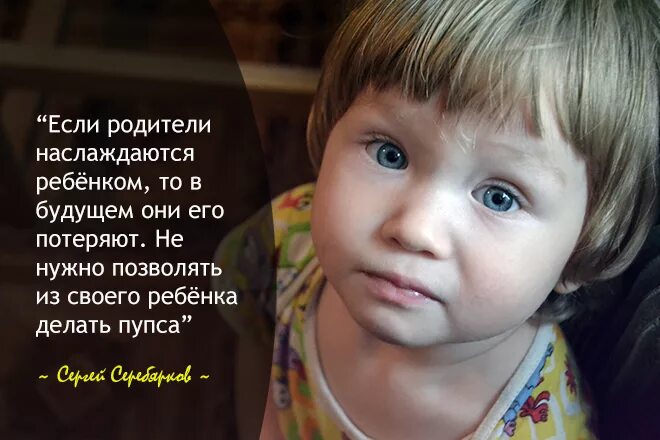 “Если родители наслаждаются ребёнком, то в будущем они его потеряют. Не нужно позволять из своего ребёнка делать пупса”

~ Сергей Серебряков ~